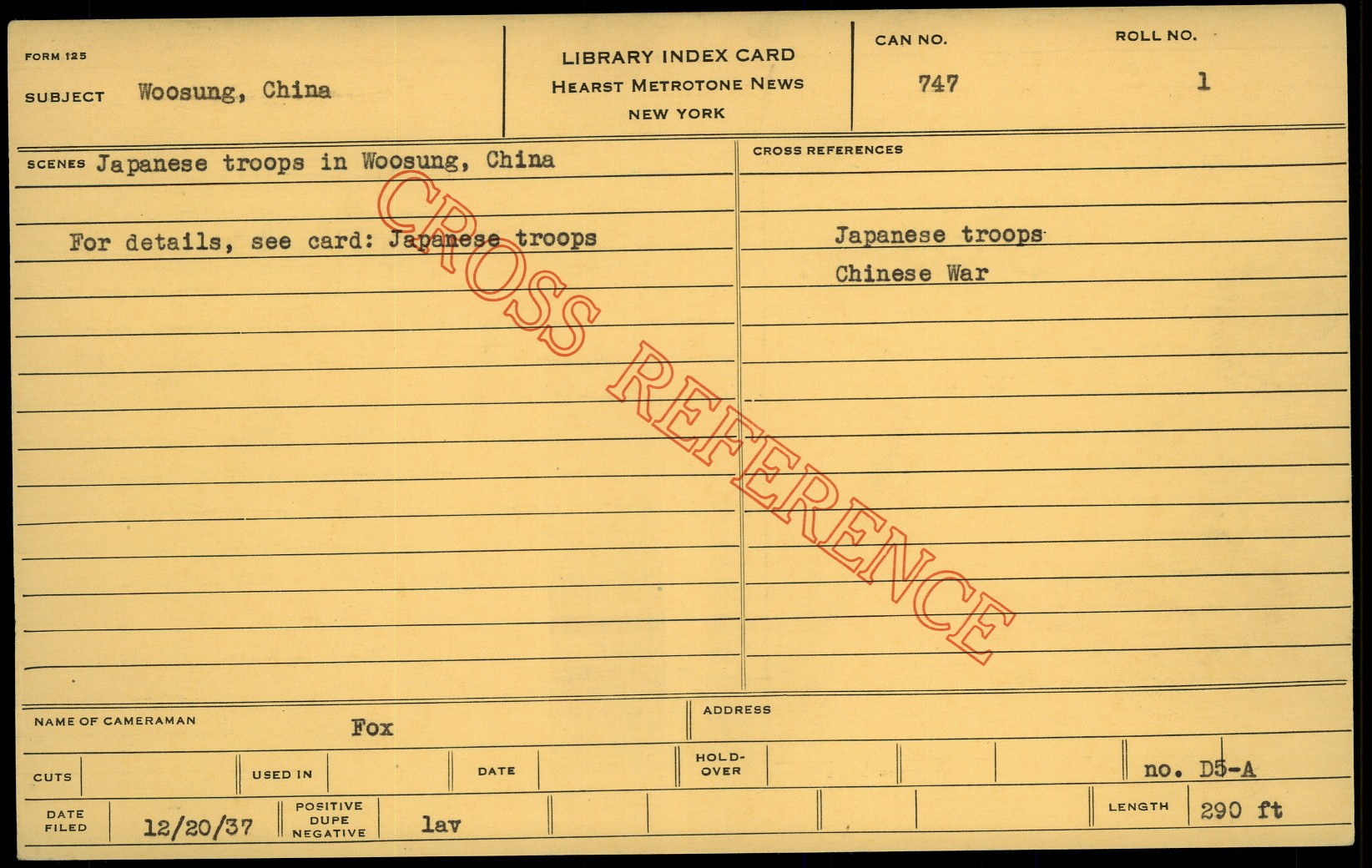 FORM 125

SUBJECT Woosung, China

LIBRARY INDEX CARD
HEARST METROTONE NEWS
NEW YORK

CAN NO.
747

ROLL NO.
1

SCENES Japanese troops in Woosung, China

For details, see card: Japanese troops

CROSS REFERENCES

Japanese troops
Chinese War

NAME OF CAMERAMAN Fox

ADDRESS

CUTS

USED IN

DATE

HOLD-OVER

no. D5-A

DATE FILED 12/20/37

POSITIVE DUPE NEGATIVE lav

LENGTH 290 ft

CROSS REFERENCE